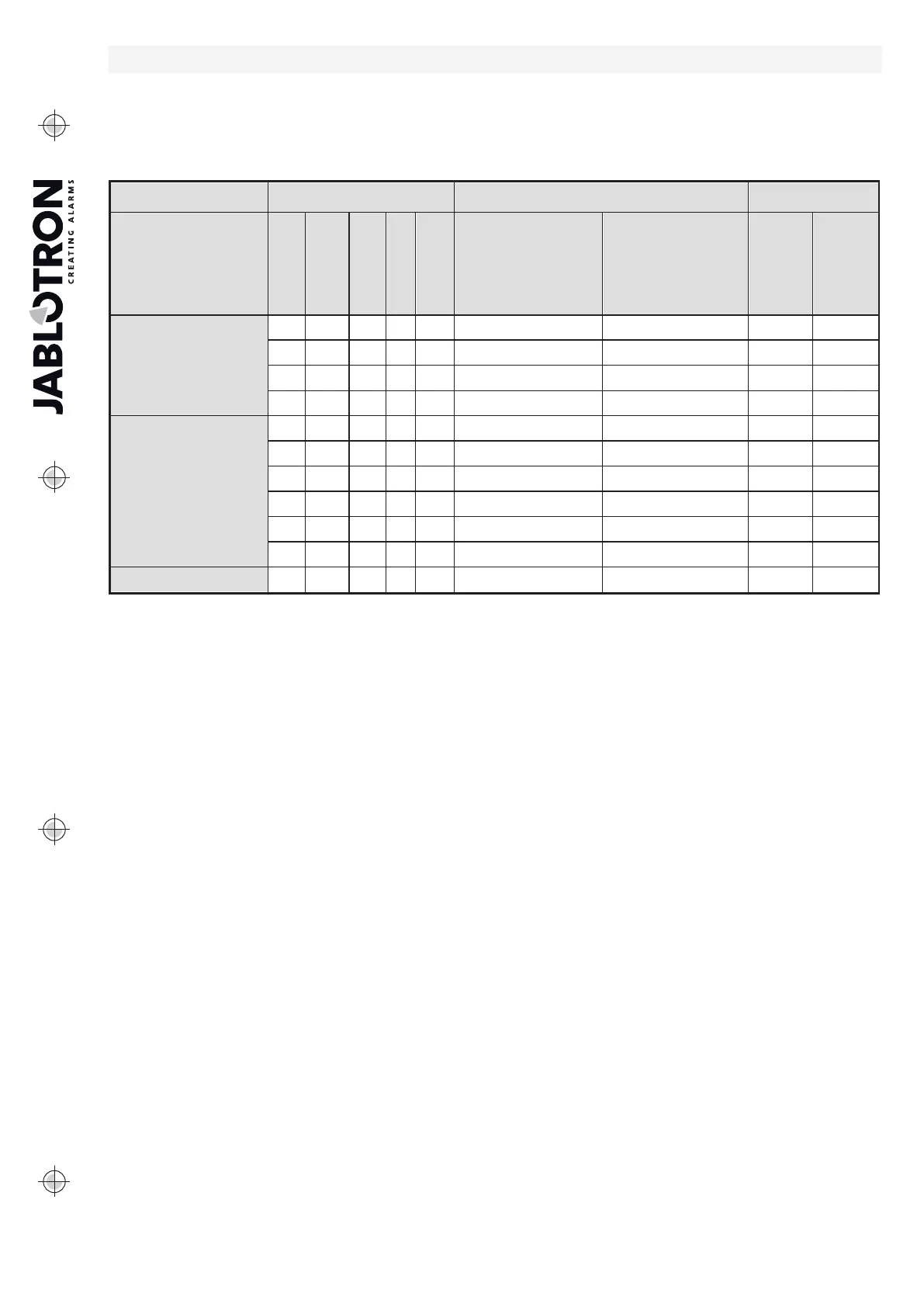 JABLOTRON
CREATING ALARMS